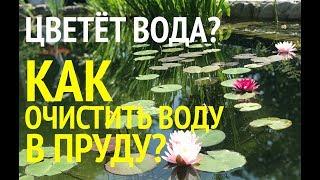 ЦВЕТЁТ ВОДА?

КАК ОЧИСТИТЬ ВОДУ В ПРУДУ?